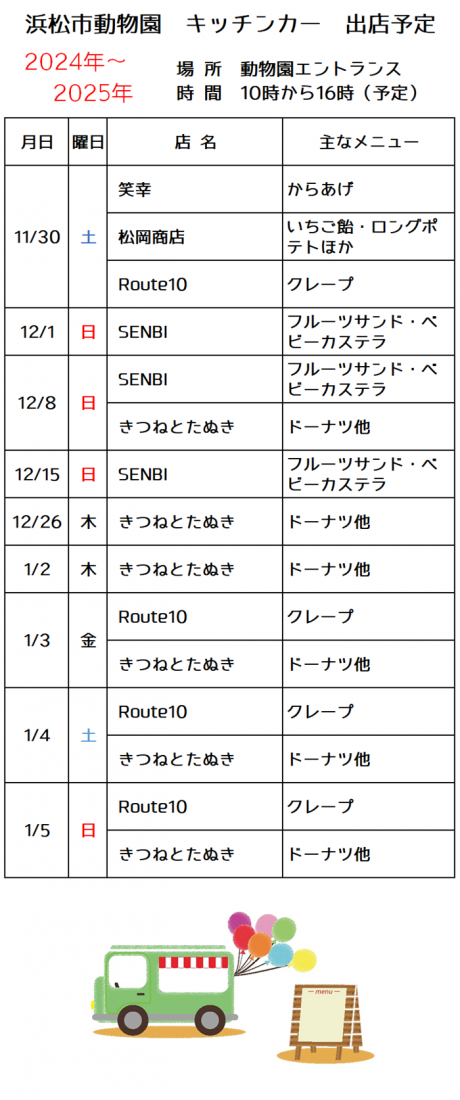 浜松市動物園　キッチンカー　出店予定

2024年～
2025年

場　所　動物園エントランス
時　間　10時から16時（予定）

| 月日 | 曜日 | 店 名 | 主なメニュー |
|---|---|---|---|
| 11/30 | 土 | 笑幸 | からあげ |
| | | 松岡商店 | いちご飴・ロングポテトほか |
| | | Route10 | クレープ |
| 12/1 | 日 | SENBI | フルーツサンド・ベビーカステラ |
| 12/8 | 日 | SENBI | フルーツサンド・ベビーカステラ |
| | | きつねとたぬき | ドーナツ他 |
| 12/15 | 日 | SENBI | フルーツサンド・ベビーカステラ |
| 12/26 | 木 | きつねとたぬき | ドーナツ他 |
| 1/2 | 木 | きつねとたぬき | ドーナツ他 |
| 1/3 | 金 | Route10 | クレープ |
| | | きつねとたぬき | ドーナツ他 |
| 1/4 | 土 | Route10 | クレープ |
| | | きつねとたぬき | ドーナツ他 |
| 1/5 | 日 | Route10 | クレープ |
| | | きつねとたぬき | ドーナツ他 |

— menu —